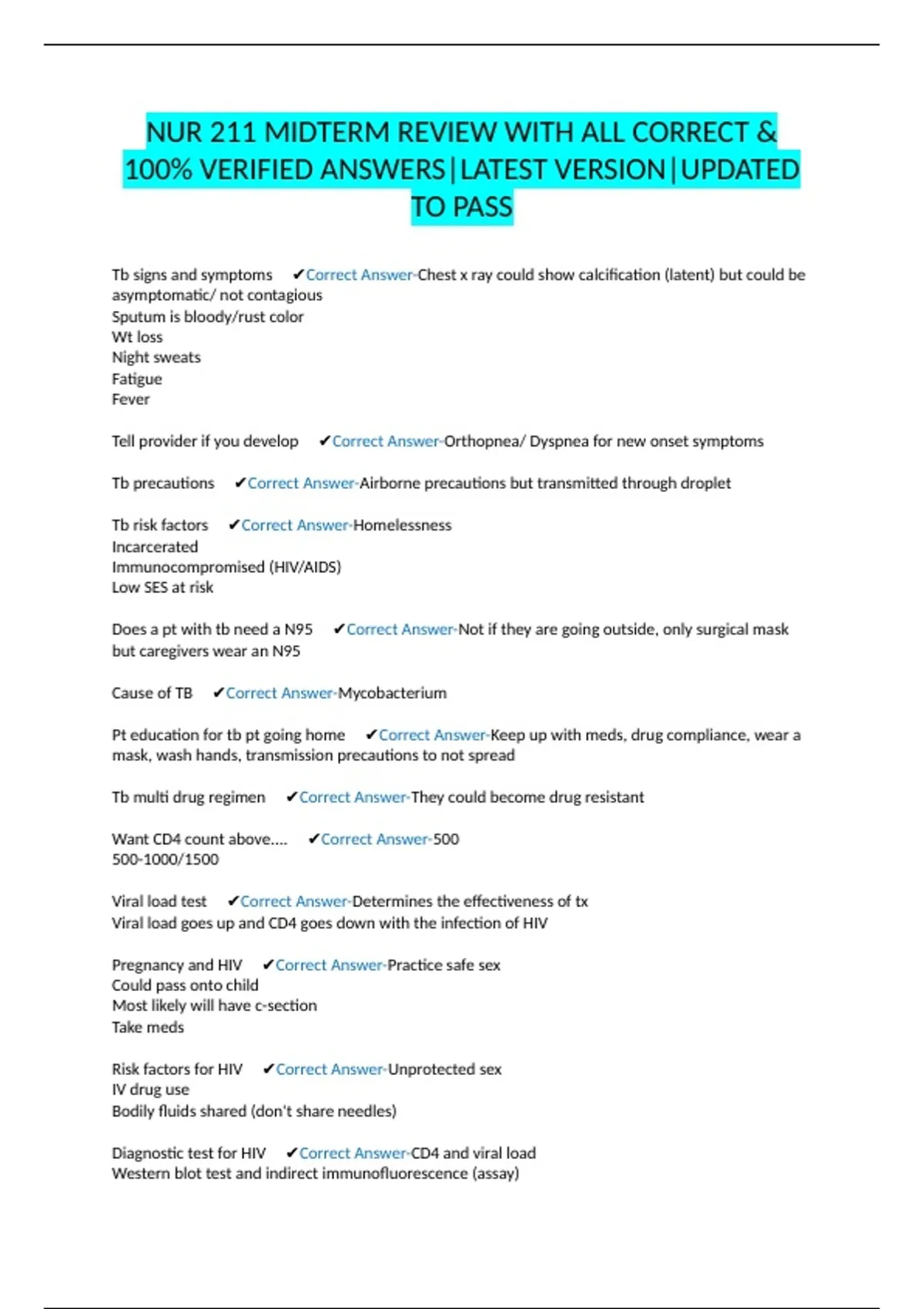 NUR 211 MIDTERM REVIEW WITH ALL CORRECT & 100% VERIFIED ANSWERS|LATEST VERSION|UPDATED TO PASS

Tb signs and symptoms ✔Correct Answer-Chest x ray could show calcification (latent) but could be asymptomatic/ not contagious
Sputum is bloody/rust color
Wt loss
Night sweats
Fatigue
Fever

Tell provider if you develop ✔Correct Answer-Orthopnea/ Dyspnea for new onset symptoms

Tb precautions ✔Correct Answer-Airborne precautions but transmitted through droplet

Tb risk factors ✔Correct Answer-Homelessness
Incarcerated
Immunocompromised (HIV/AIDS)
Low SES at risk

Does a pt with tb need a N95 ✔Correct Answer-Not if they are going outside, only surgical mask but caregivers wear an N95

Cause of TB ✔Correct Answer-Mycobacterium

Pt education for tb pt going home ✔Correct Answer-Keep up with meds, drug compliance, wear a mask, wash hands, transmission precautions to not spread

Tb multi drug regimen ✔Correct Answer-They could become drug resistant

Want CD4 count above.... ✔Correct Answer-500
500-1000/1500

Viral load test ✔Correct Answer-Determines the effectiveness of tx
Viral load goes up and CD4 goes down with the infection of HIV

Pregnancy and HIV ✔Correct Answer-Practice safe sex
Could pass onto child
Most likely will have c-section
Take meds

Risk factors for HIV ✔Correct Answer-Unprotected sex
IV drug use
Bodily fluids shared (don't share needles)

Diagnostic test for HIV ✔Correct Answer-CD4 and viral load
Western blot test and indirect immunofluorescence (assay)